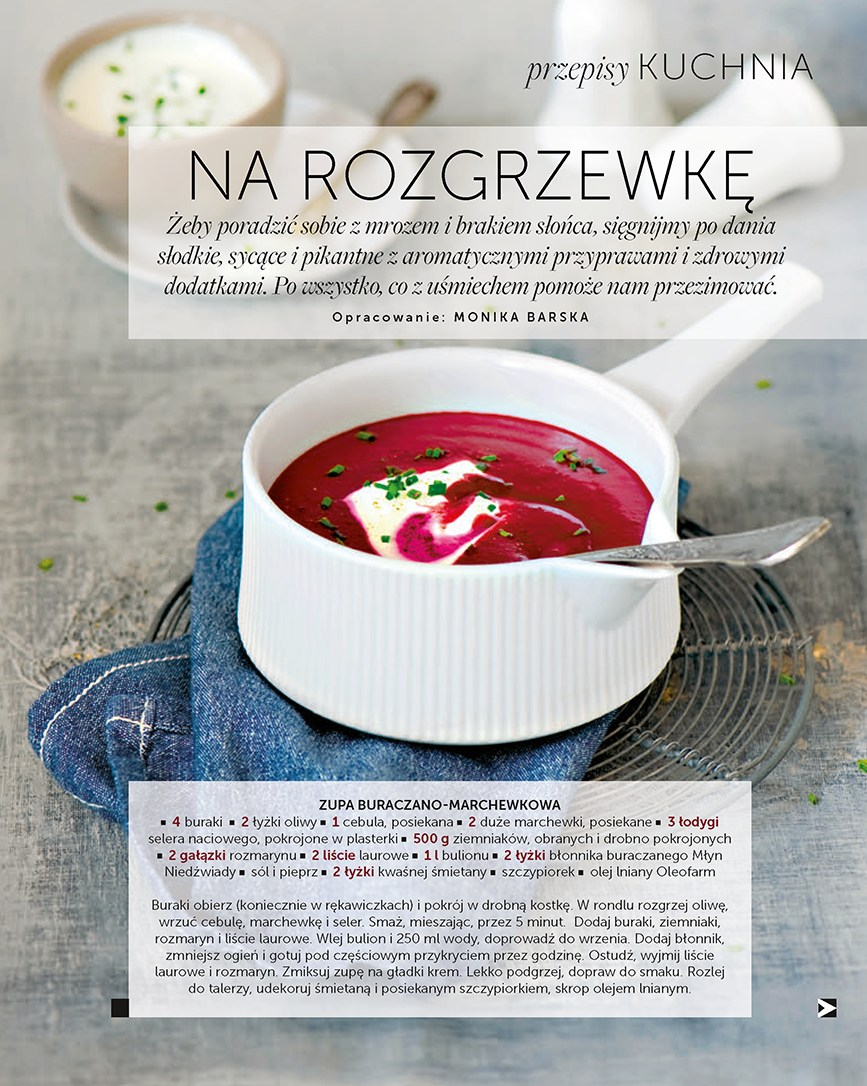 przepisy KUCHNIA

NA ROZGRZEWKĘ

Żeby poradzić sobie z mrozem i brakiem słońca, sięgnijmy po dania słodkie, sycące i pikantne z aromatycznymi przyprawami i zdrowymi dodatkami. Po wszystko, co z uśmiechem pomoże nam przezimować.

Opracowanie: MONIKA BARSKA

ZUPA BURACZANO-MARCHEWKOWA

▪ 4 buraki ▪ 2 łyżki oliwy ▪ 1 cebula, posiekana ▪ 2 duże marchewki, posiekane ▪ 3 łodygi selera naciowego, pokrojone w plasterki ▪ 500 g ziemniaków, obranych i drobno pokrojonych ▪ 2 gałązki rozmarynu ▪ 2 liście laurowe ▪ 1 l bulionu ▪ 2 łyżki błonnika buraczanego Młyn Niedźwiady ▪ sól i pieprz ▪ 2 łyżki kwaśnej śmietany ▪ szczypiorek ▪ olej lniany Oleofarm

Buraki obierz (koniecznie w rękawiczkach) i pokrój w drobną kostkę. W rondlu rozgrzej oliwę, wrzuć cebulę, marchewkę i seler. Smaż, mieszając, przez 5 minut. Dodaj buraki, ziemniaki, rozmaryn i liście laurowe. Wlej bulion i 250 ml wody, doprowadź do wrzenia. Dodaj błonnik, zmniejsz ogień i gotuj pod częściowym przykryciem przez godzinę. Ostudź, wyjmij liście laurowe i rozmaryn. Zmiksuj zupę na gładki krem. Lekko podgrzej, dopraw do smaku. Rozlej do talerzy, udekoruj śmietaną i posiekanym szczypiorkiem, skrop olejem lnianym.